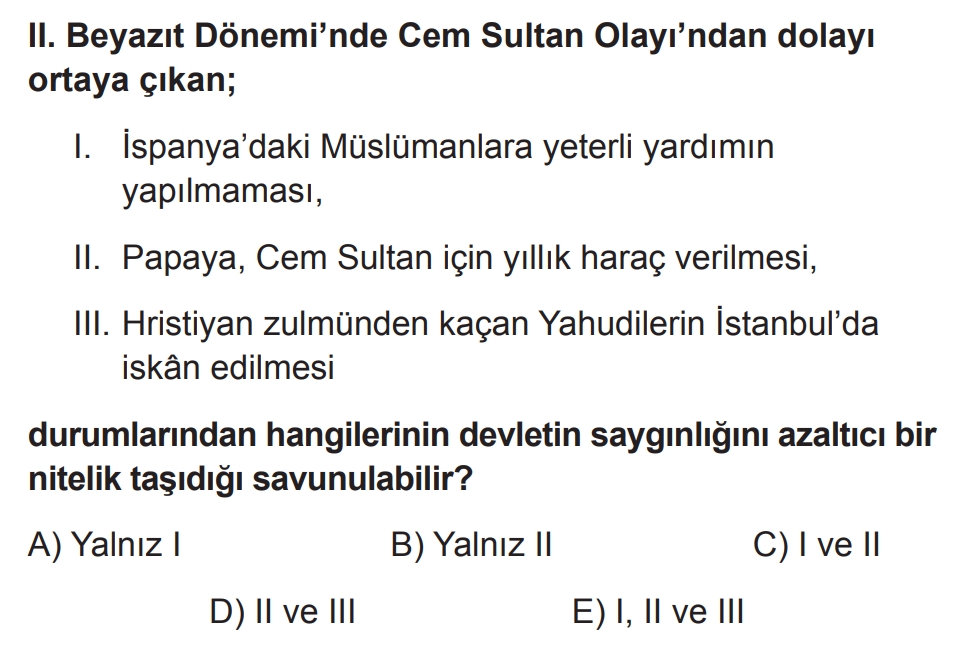 II. Beyazıt Dönemi'nde Cem Sultan Olayı'ndan dolayı ortaya çıkan;

I. İspanya'daki Müslümanlara yeterli yardımın yapılmaması,

II. Papaya, Cem Sultan için yıllık haraç verilmesi,

III. Hristiyan zulmünden kaçan Yahudilerin İstanbul'da iskân edilmesi

durumlarından hangilerinin devletin saygınlığını azaltıcı bir nitelik taşıdığı savunulabilir?

A) Yalnız I B) Yalnız II C) I ve II

D) II ve III E) I, II ve III